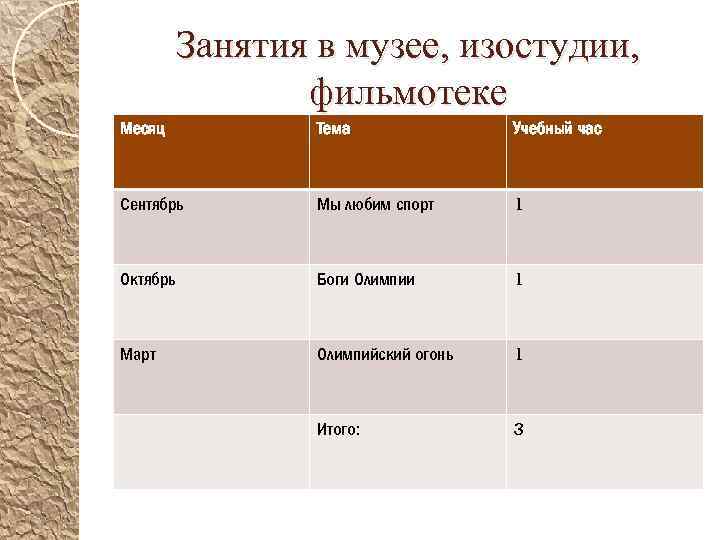 Занятия в музее, изостудии, фильмотеке

| Месяц | Тема | Учебный час |
|---|---|---|
| Сентябрь | Мы любим спорт | 1 |
| Октябрь | Боги Олимпии | 1 |
| Март | Олимпийский огонь | 1 |
| | Итого: | 3 |